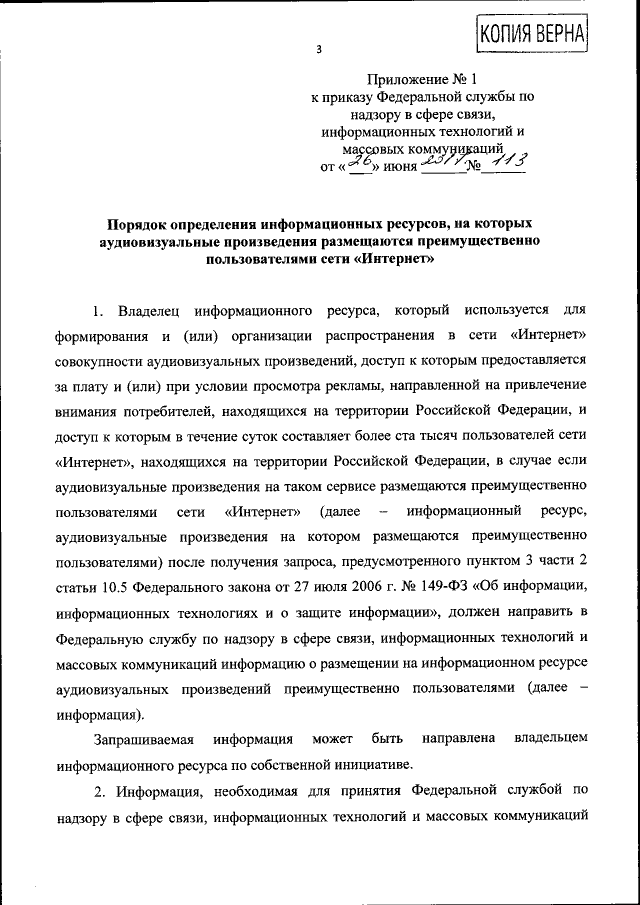 КОПИЯ ВЕРНА

3

Приложение № 1
к приказу Федеральной службы по надзору в сфере связи, информационных технологий и массовых коммуникаций
от «26» июня 2017 № 113

Порядок определения информационных ресурсов, на которых аудиовизуальные произведения размещаются преимущественно пользователями сети «Интернет»

1. Владелец информационного ресурса, который используется для формирования и (или) организации распространения в сети «Интернет» совокупности аудиовизуальных произведений, доступ к которым предоставляется за плату и (или) при условии просмотра рекламы, направленной на привлечение внимания потребителей, находящихся на территории Российской Федерации, и доступ к которым в течение суток составляет более ста тысяч пользователей сети «Интернет», находящихся на территории Российской Федерации, в случае если аудиовизуальные произведения на таком сервисе размещаются преимущественно пользователями сети «Интернет» (далее – информационный ресурс, аудиовизуальные произведения на котором размещаются преимущественно пользователями) после получения запроса, предусмотренного пунктом 3 части 2 статьи 10.5 Федерального закона от 27 июля 2006 г. № 149-ФЗ «Об информации, информационных технологиях и о защите информации», должен направить в Федеральную службу по надзору в сфере связи, информационных технологий и массовых коммуникаций информацию о размещении на информационном ресурсе аудиовизуальных произведений преимущественно пользователями (далее – информация).

Запрашиваемая информация может быть направлена владельцем информационного ресурса по собственной инициативе.

2. Информация, необходимая для принятия Федеральной службой по надзору в сфере связи, информационных технологий и массовых коммуникаций